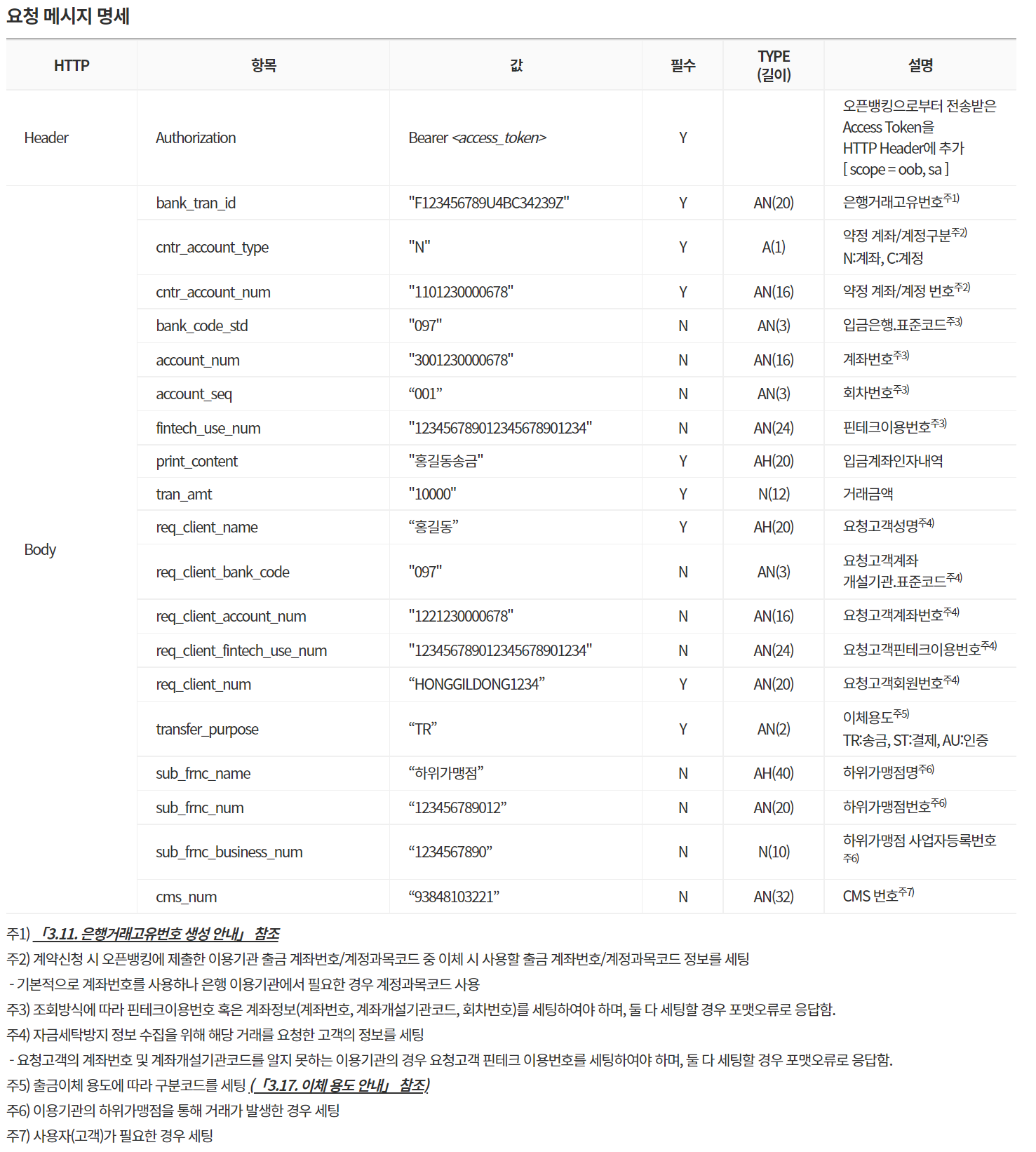 요청 메시지 명세

| HTTP | 항목 | 값 | 필수 | TYPE (길이) | 설명 |
|---|---|---|---|---|---|
| Header | Authorization | Bearer <access_token> | Y | | 오픈뱅킹으로부터 전송받은 Access Token을 HTTP Header에 추가 [ scope = oob, sa ] |
| Body | bank_tran_id | "F123456789U4BC34239Z" | Y | AN(20) | 은행거래고유번호주1) |
| | cntr_account_type | "N" | Y | A(1) | 약정 계좌/계정구분주2) N:계좌, C:계정 |
| | cntr_account_num | "1101230000678" | Y | AN(16) | 약정 계좌/계정 번호주2) |
| | bank_code_std | "097" | N | AN(3) | 입금은행.표준코드주3) |
| | account_num | "3001230000678" | N | AN(16) | 계좌번호주3) |
| | account_seq | “001” | N | AN(3) | 회차번호주3) |
| | fintech_use_num | "123456789012345678901234" | N | AN(24) | 핀테크이용번호주3) |
| | print_content | "홍길동송금" | Y | AH(20) | 입금계좌인자내역 |
| | tran_amt | "10000" | Y | N(12) | 거래금액 |
| | req_client_name | “홍길동” | Y | AH(20) | 요청고객성명주4) |
| | req_client_bank_code | "097" | N | AN(3) | 요청고객계좌 개설기관.표준코드주4) |
| | req_client_account_num | "1221230000678" | N | AN(16) | 요청고객계좌번호주4) |
| | req_client_fintech_use_num | "123456789012345678901234" | N | AN(24) | 요청고객핀테크이용번호주4) |
| | req_client_num | “HONGGILDONG1234” | Y | AN(20) | 요청고객회원번호주4) |
| | transfer_purpose | “TR” | Y | AN(2) | 이체용도주5) TR:송금, ST:결제, AU:인증 |
| | sub_frnc_name | “하위가맹점” | N | AH(40) | 하위가맹점명주6) |
| | sub_frnc_num | “123456789012” | N | AN(20) | 하위가맹점번호주6) |
| | sub_frnc_business_num | “1234567890” | N | N(10) | 하위가맹점 사업자등록번호 주6) |
| | cms_num | “93848103221” | N | AN(32) | CMS 번호주7) |

주1) 「3.11. 은행거래고유번호 생성 안내」 참조
주2) 계약신청 시 오픈뱅킹에 제출한 이용기관 출금 계좌번호/계정과목코드 중 이체 시 사용할 출금 계좌번호/계정과목코드 정보를 세팅
- 기본적으로 계좌번호를 사용하나 은행 이용기관에서 필요한 경우 계정과목코드 사용
주3) 조회방식에 따라 핀테크이용번호 혹은 계좌정보(계좌번호, 계좌개설기관코드, 회차번호)를 세팅하여야 하며, 둘 다 세팅할 경우 포맷오류로 응답함.
주4) 자금세탁방지 정보 수집을 위해 해당 거래를 요청한 고객의 정보를 세팅
- 요청고객의 계좌번호 및 계좌개설기관코드를 알지 못하는 이용기관의 경우 요청고객 핀테크 이용번호를 세팅하여야 하며, 둘 다 세팅할 경우 포맷오류로 응답함.
주5) 출금이체 용도에 따라 구분코드를 세팅 (「3.17. 이체 용도 안내」 참조)
주6) 이용기관의 하위가맹점을 통해 거래가 발생한 경우 세팅
주7) 사용자(고객)가 필요한 경우 세팅